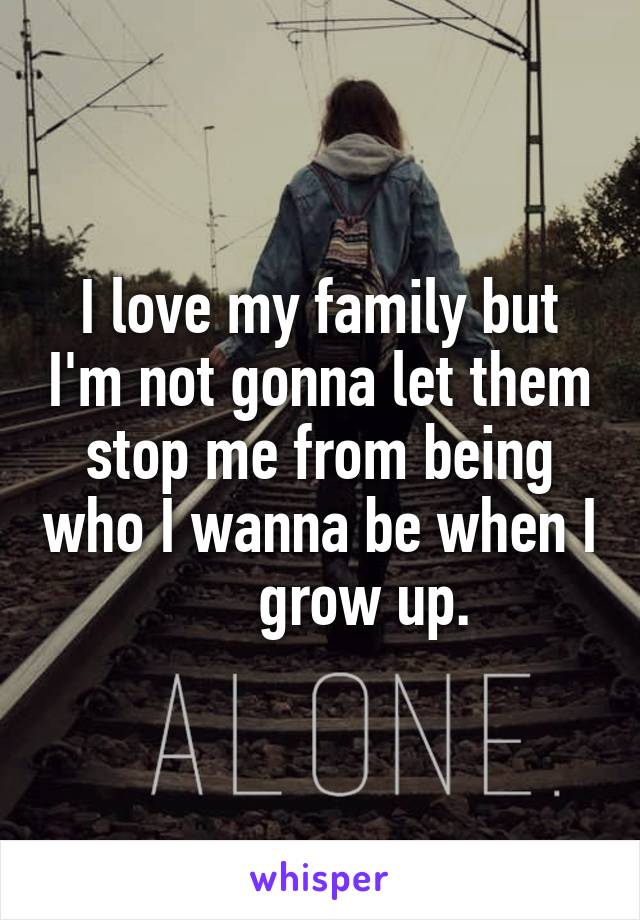 I love my family but I'm not gonna let them stop me from being who I wanna be when I grow up.

ALONE.

whisper